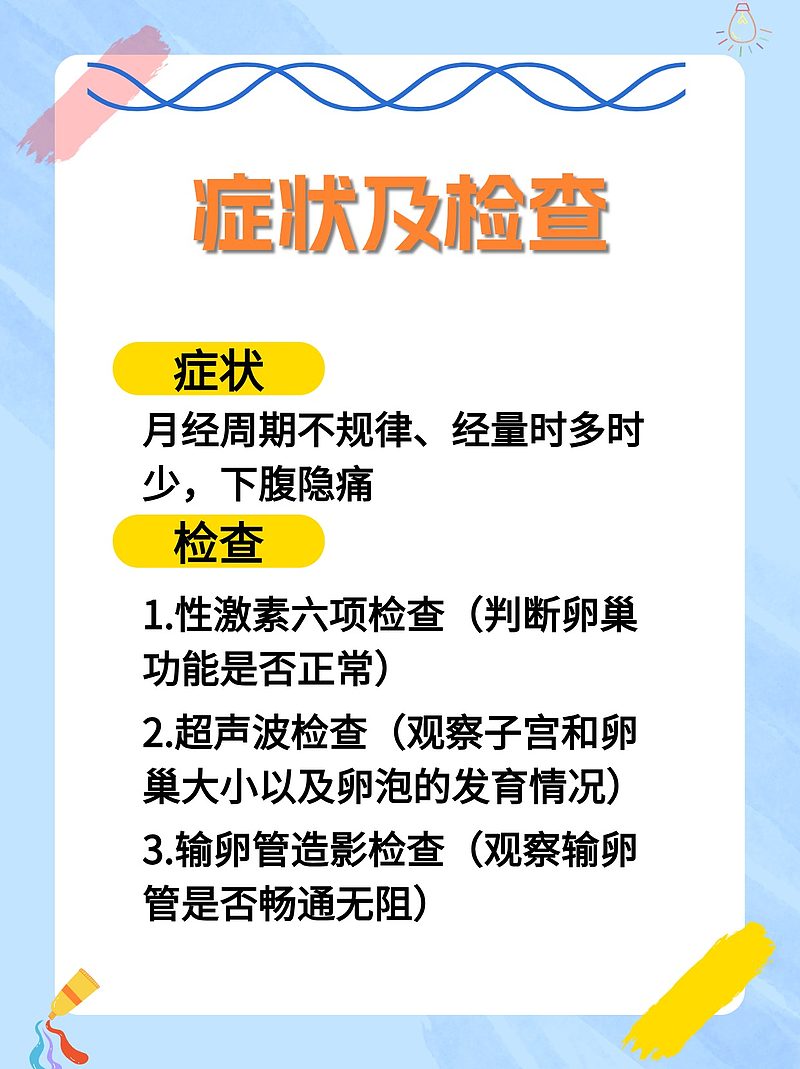 症状及检查

症状

月经周期不规律、经量时多时少，下腹隐痛

检查

1.性激素六项检查（判断卵巢功能是否正常）

2.超声波检查（观察子宫和卵巢大小以及卵泡的发育情况）

3.输卵管造影检查（观察输卵管是否畅通无阻）